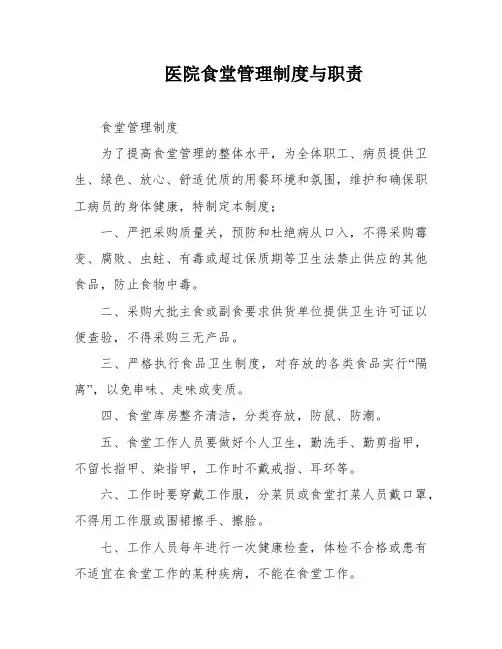 医院食堂管理制度与职责

食堂管理制度

为了提高食堂管理的整体水平，为全体职工、病员提供卫生、绿色、放心、舒适优质的用餐环境和氛围，维护和确保职工病员的身体健康，特制定本制度；

一、严把采购质量关，预防和杜绝病从口入，不得采购霉变、腐败、虫蛀、有毒或超过保质期等卫生法禁止供应的其他食品，防止食物中毒。

二、采购大批主食或副食要求供货单位提供卫生许可证以便查验，不得采购三无产品。

三、严格执行食品卫生制度，对存放的各类食品实行“隔离”，以免串味、走味或变质。

四、食堂库房整齐清洁，分类存放，防鼠、防潮。

五、食堂工作人员要做好个人卫生，勤洗手、勤剪指甲，不留长指甲、染指甲，工作时不戴戒指、耳环等。

六、工作时要穿戴工作服，分菜员或食堂打菜人员戴口罩，不得用工作服或围裙擦手、擦脸。

七、工作人员每年进行一次健康检查，体检不合格或患有不适宜在食堂工作的某种疾病，不能在食堂工作。